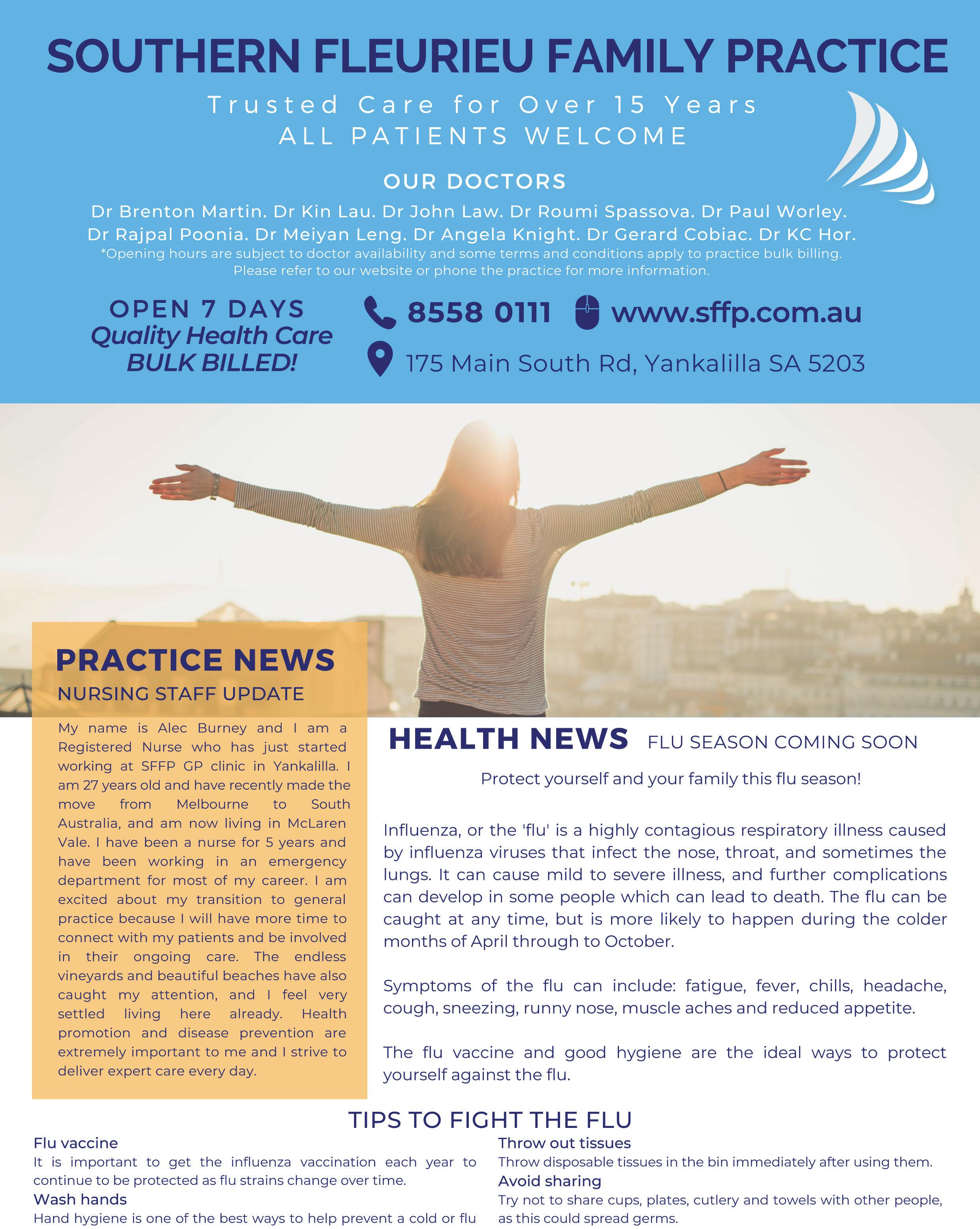 SOUTHERN FLEURIEU FAMILY PRACTICE

Trusted Care for Over 15 Years
ALL PATIENTS WELCOME

OUR DOCTORS

Dr Brenton Martin. Dr Kin Lau. Dr John Law. Dr Roumi Spassova. Dr Paul Worley. Dr Rajpal Poonia. Dr Meiyan Leng. Dr Angela Knight. Dr Gerard Cobiac. Dr KC Hor.

*Opening hours are subject to doctor availability and some terms and conditions apply to practice bulk billing. Please refer to our website or phone the practice for more information.

OPEN 7 DAYS
Quality Health Care
BULK BILLED!

8558 0111 www.sffp.com.au

175 Main South Rd, Yankalilla SA 5203

PRACTICE NEWS
NURSING STAFF UPDATE

My name is Alec Burney and I am a Registered Nurse who has just started working at SFFP GP clinic in Yankalilla. I am 27 years old and have recently made the move from Melbourne to South Australia, and am now living in McLaren Vale. I have been a nurse for 5 years and have been working in an emergency department for most of my career. I am excited about my transition to general practice because I will have more time to connect with my patients and be involved in their ongoing care. The endless vineyards and beautiful beaches have also caught my attention, and I feel very settled living here already. Health promotion and disease prevention are extremely important to me and I strive to deliver expert care every day.

HEALTH NEWS FLU SEASON COMING SOON

Protect yourself and your family this flu season!

Influenza, or the 'flu' is a highly contagious respiratory illness caused by influenza viruses that infect the nose, throat, and sometimes the lungs. It can cause mild to severe illness, and further complications can develop in some people which can lead to death. The flu can be caught at any time, but is more likely to happen during the colder months of April through to October.

Symptoms of the flu can include: fatigue, fever, chills, headache, cough, sneezing, runny nose, muscle aches and reduced appetite.

The flu vaccine and good hygiene are the ideal ways to protect yourself against the flu.

TIPS TO FIGHT THE FLU

Flu vaccine
It is important to get the influenza vaccination each year to continue to be protected as flu strains change over time.
Wash hands
Hand hygiene is one of the best ways to help prevent a cold or flu

Throw out tissues
Throw disposable tissues in the bin immediately after using them.
Avoid sharing
Try not to share cups, plates, cutlery and towels with other people, as this could spread germs.